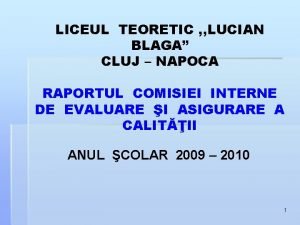 LICEUL TEORETIC ,,LUCIAN BLAGA”
CLUJ – NAPOCA

RAPORTUL COMISIEI INTERNE DE EVALUARE ŞI ASIGURARE A CALITĂŢII

ANUL ŞCOLAR 2009 – 2010

1